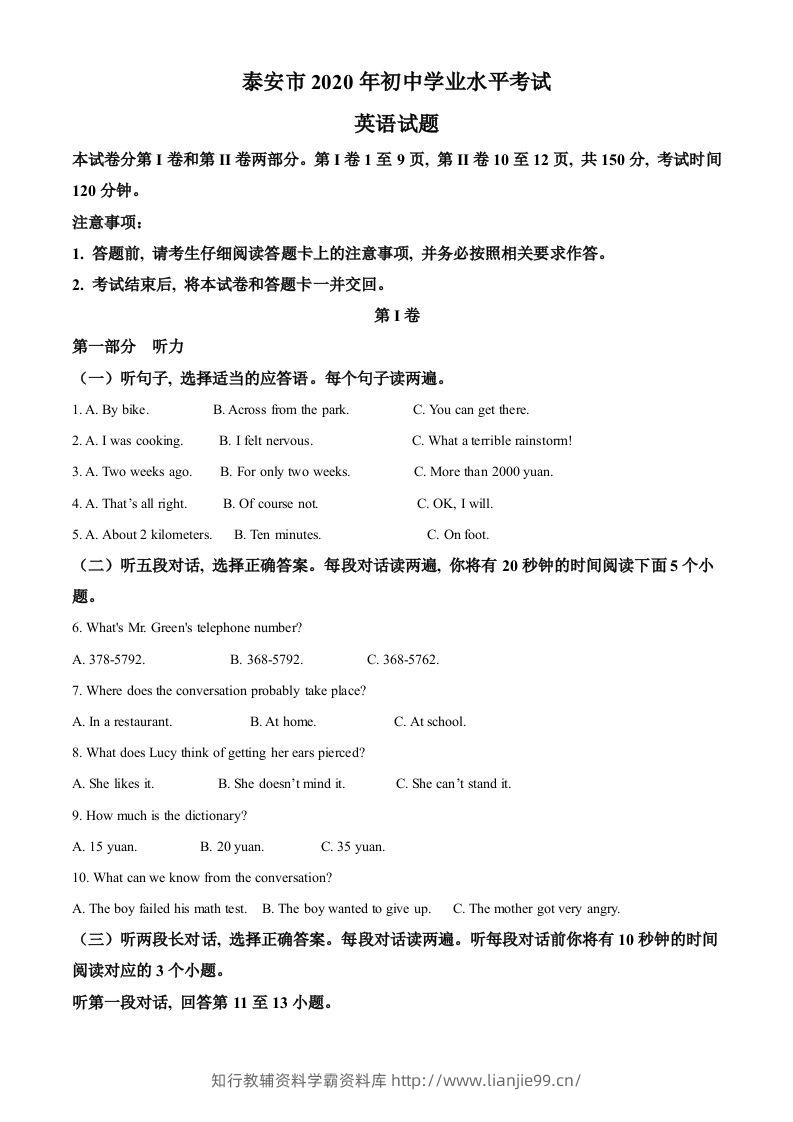 泰安市2020年初中学业水平考试

英语试题

本试卷分第I卷和第II卷两部分。第I卷1至9页，第II卷10至12页，共150分，考试时间120分钟。

注意事项：

1.答题前，请考生仔细阅读答题卡上的注意事项，并务必按照相关要求作答。

2.考试结束后，将本试卷和答题卡一并交回。

第I卷

第一部分 听力

（一）听句子，选择适当的应答语。每个句子读两遍。

1. A. By bike. B. Across from the park. C. You can get there.

2. A. I was cooking. B. I felt nervous. C. What a terrible rainstorm!

3. A. Two weeks ago. B. For only two weeks. C. More than 2000 yuan.

4. A. That's all right. B. Of course not. C. OK, I will.

5. A. About 2 kilometers. B. Ten minutes. C. On foot.

（二）听五段对话，选择正确答案。每段对话读两遍，你将有20秒钟的时间阅读下面5个小题。

6. What's Mr. Green's telephone number?

A. 378-5792. B. 368-5792. C. 368-5762.

7. Where does the conversation probably take place?

A. In a restaurant. B. At home. C. At school.

8. What does Lucy think of getting her ears pierced?

A. She likes it. B. She doesn't mind it. C. She can't stand it.

9. How much is the dictionary?

A. 15 yuan. B. 20 yuan. C. 35 yuan.

10. What can we know from the conversation?

A. The boy failed his math test. B. The boy wanted to give up. C. The mother got very angry.

（三）听两段长对话，选择正确答案。每段对话读两遍。听每段对话前你将有10秒钟的时间阅读对应的3个小题。

听第一段对话，回答第11至13小题。

知行教辅资料学霸资料库 http://www.lianjie99.cn/